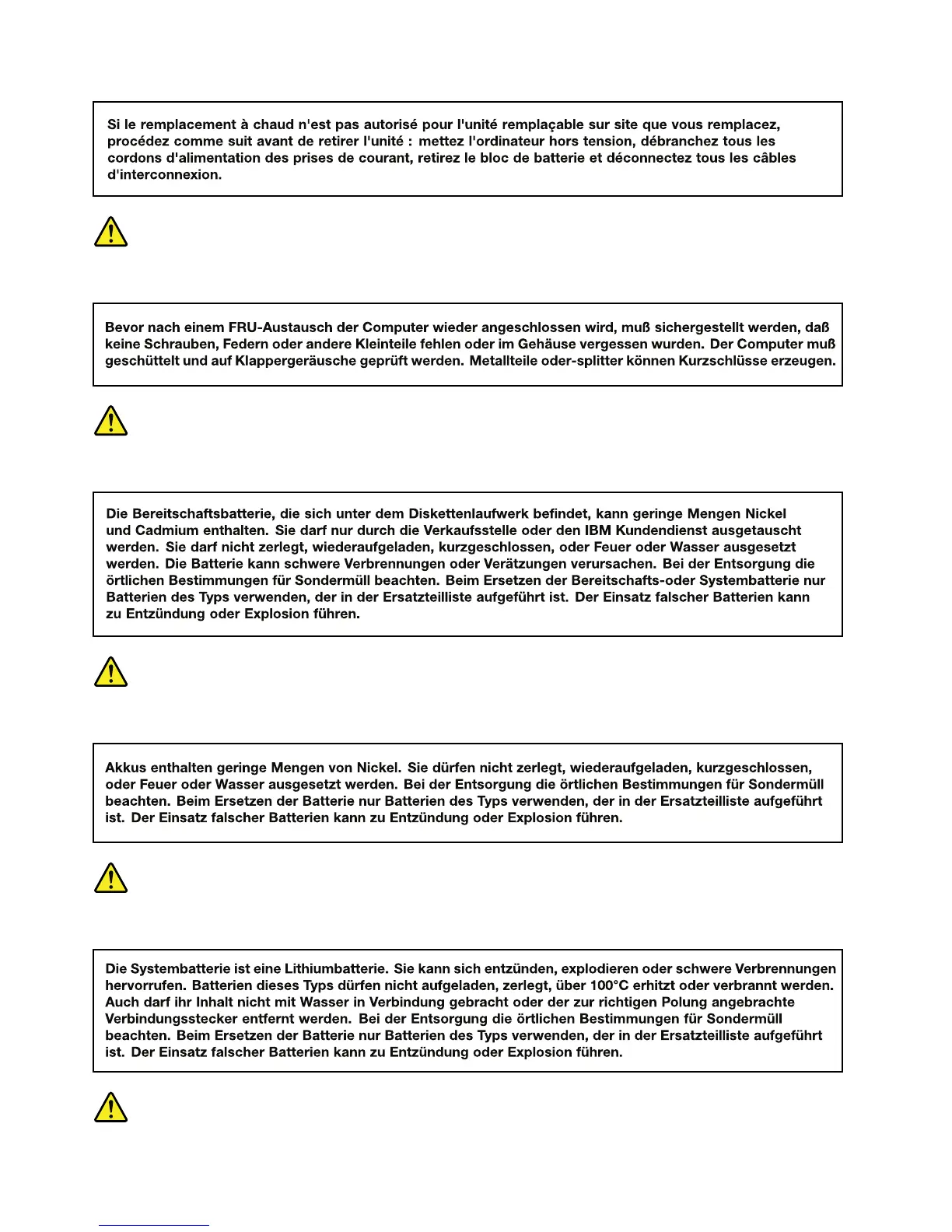 Si le remplacement à chaud n'est pas autorisé pour l'unité remplaçable sur site que vous remplacez, procédez comme suit avant de retirer l'unité : mettez l'ordinateur hors tension, débranchez tous les cordons d'alimentation des prises de courant, retirez le bloc de batterie et déconnectez tous les câbles d'interconnexion.

Bevor nach einem FRU-Austausch der Computer wieder angeschlossen wird, muß sichergestellt werden, daß keine Schrauben, Federn oder andere Kleinteile fehlen oder im Gehäuse vergessen wurden. Der Computer muß geschüttelt und auf Klappergeräusche geprüft werden. Metallteile oder-splitter können Kurzschlüsse erzeugen.

Die Bereitschaftsbatterie, die sich unter dem Diskettenlaufwerk befindet, kann geringe Mengen Nickel und Cadmium enthalten. Sie darf nur durch die Verkaufsstelle oder den IBM Kundendienst ausgetauscht werden. Sie darf nicht zerlegt, wiederaufgeladen, kurzgeschlossen, oder Feuer oder Wasser ausgesetzt werden. Die Batterie kann schwere Verbrennungen oder Verätzungen verursachen. Bei der Entsorgung die örtlichen Bestimmungen für Sondermüll beachten. Beim Ersetzen der Bereitschafts-oder Systembatterie nur Batterien des Typs verwenden, der in der Ersatzteilliste aufgeführt ist. Der Einsatz falscher Batterien kann zu Entzündung oder Explosion führen.

Akkus enthalten geringe Mengen von Nickel. Sie dürfen nicht zerlegt, wiederaufgeladen, kurzgeschlossen, oder Feuer oder Wasser ausgesetzt werden. Bei der Entsorgung die örtlichen Bestimmungen für Sondermüll beachten. Beim Ersetzen der Batterie nur Batterien des Typs verwenden, der in der Ersatzteilliste aufgeführt ist. Der Einsatz falscher Batterien kann zu Entzündung oder Explosion führen.

Die Systembatterie ist eine Lithiumbatterie. Sie kann sich entzünden, explodieren oder schwere Verbrennungen hervorrufen. Batterien dieses Typs dürfen nicht aufgeladen, zerlegt, über 100°C erhitzt oder verbrannt werden. Auch darf ihr Inhalt nicht mit Wasser in Verbindung gebracht oder der zur richtigen Polung angebrachte Verbindungsstecker entfernt werden. Bei der Entsorgung die örtlichen Bestimmungen für Sondermüll beachten. Beim Ersetzen der Batterie nur Batterien des Typs verwenden, der in der Ersatzteilliste aufgeführt ist. Der Einsatz falscher Batterien kann zu Entzündung oder Explosion führen.